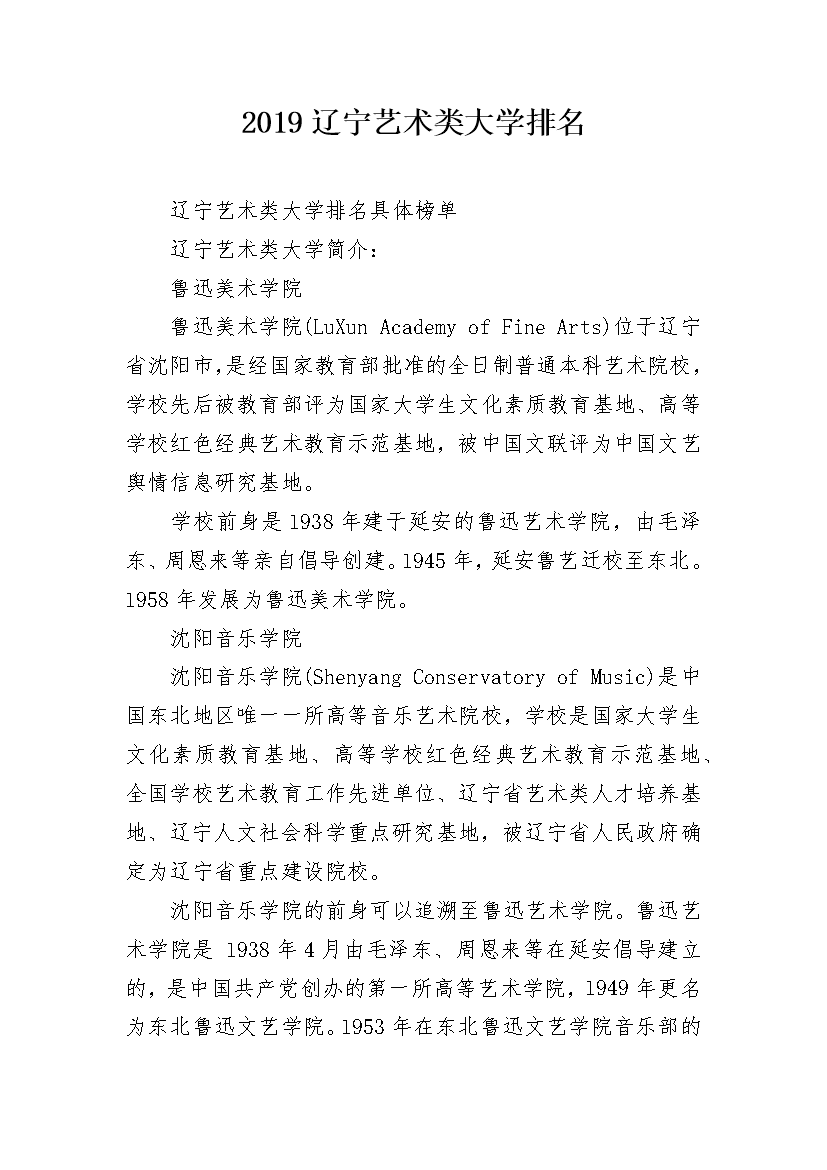 2019 辽宁艺术类大学排名

辽宁艺术类大学排名具体榜单

辽宁艺术类大学简介：

鲁迅美术学院

鲁迅美术学院(LuXun Academy of Fine Arts)位于辽宁省沈阳市，是经国家教育部批准的全日制普通本科艺术院校，学校先后被教育部评为国家大学生文化素质教育基地、高等学校红色经典艺术教育示范基地，被中国文联评为中国文艺舆情信息研究基地。

学校前身是 1938 年建于延安的鲁迅艺术学院，由毛泽东、周恩来等亲自倡导创建。1945 年，延安鲁艺迁校至东北。1958 年发展为鲁迅美术学院。

沈阳音乐学院

沈阳音乐学院(Shenyang Conservatory of Music)是中国东北地区唯一一所高等音乐艺术院校，学校是国家大学生文化素质教育基地、高等学校红色经典艺术教育示范基地、全国学校艺术教育工作先进单位、辽宁省艺术类人才培养基地、辽宁人文社会科学重点研究基地，被辽宁省人民政府确定为辽宁省重点建设院校。

沈阳音乐学院的前身可以追溯至鲁迅艺术学院。鲁迅艺术学院是 1938 年 4 月由毛泽东、周恩来等在延安倡导建立的，是中国共产党创办的第一所高等艺术学院，1949 年更名为东北鲁迅文艺学院。1953 年在东北鲁迅文艺学院音乐部的